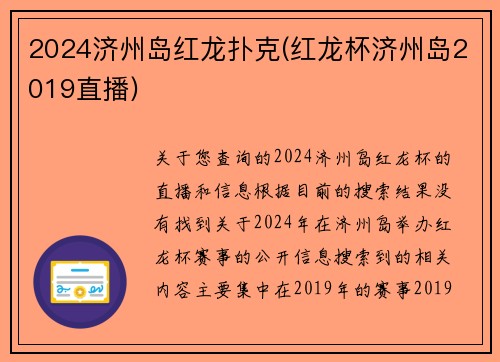 2024济州岛红龙扑克(红龙杯济州岛2019直播)

关于您查询的2024济州岛红龙杯的直播和信息根据目前的搜索结果没有找到关于2024年在济州岛举办红龙杯赛事的公开信息搜索到的相关内容主要集中在2019年的赛事2019